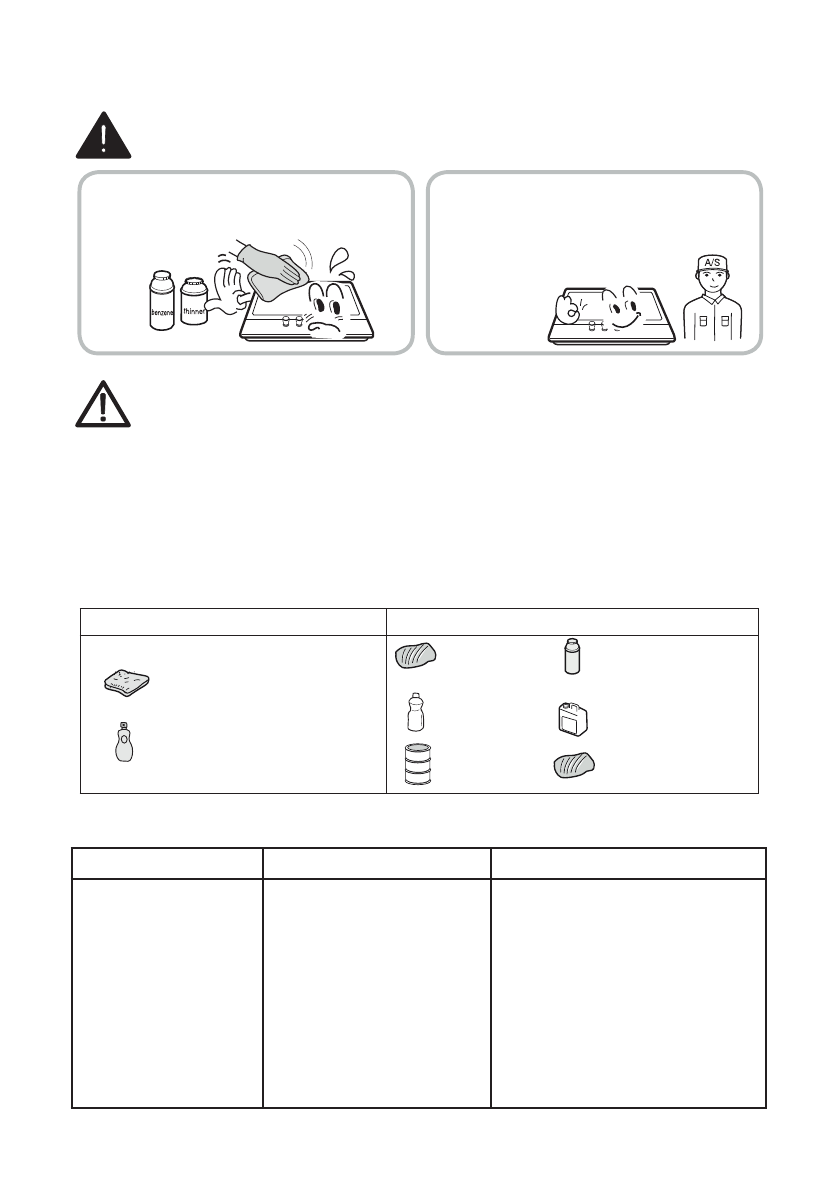 benzene
thinner

A/S